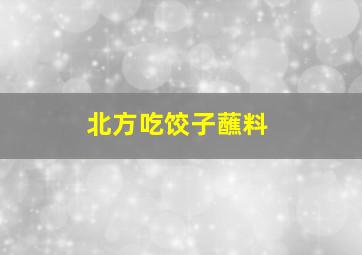 北方吃饺子蘸料